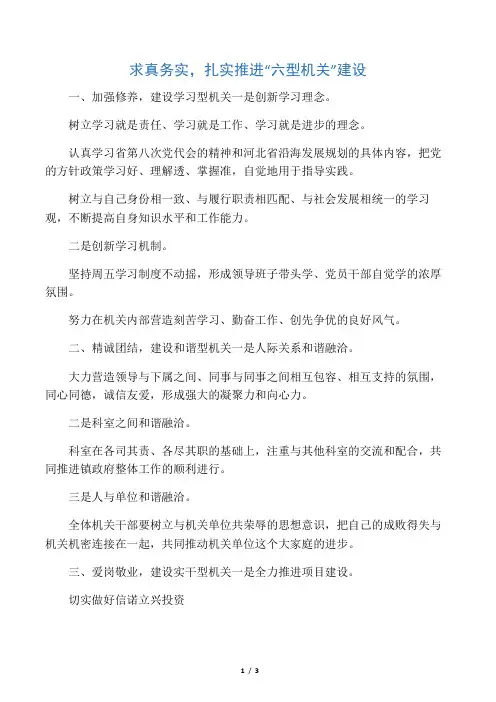 求真务实，扎实推进“六型机关”建设

一、加强修养，建设学习型机关一是创新学习理念。

树立学习就是责任、学习就是工作、学习就是进步的理念。

认真学习省第八次党代会的精神和河北省沿海发展规划的具体内容，把党的方针政策学习好、理解透、掌握准，自觉地用于指导实践。

树立与自己身份相一致、与履行职责相匹配、与社会发展相统一的学习观，不断提高自身知识水平和工作能力。

二是创新学习机制。

坚持周五学习制度不动摇，形成领导班子带头学、党员干部自觉学的浓厚氛围。

努力在机关内部营造刻苦学习、勤奋工作、创先争优的良好风气。

二、精诚团结，建设和谐型机关一是人际关系和谐融洽。

大力营造领导与下属之间、同事与同事之间相互包容、相互支持的氛围，同心同德，诚信友爱，形成强大的凝聚力和向心力。

二是科室之间和谐融洽。

科室在各司其责、各尽其职的基础上，注重与其他科室的交流和配合，共同推进镇政府整体工作的顺利进行。

三是人与单位和谐融洽。

全体机关干部要树立与机关单位共荣辱的思想意识，把自己的成败得失与机关机密连接在一起，共同推动机关单位这个大家庭的进步。

三、爱岗敬业，建设实干型机关一是全力推进项目建设。

切实做好信诺立兴投资

1 / 3